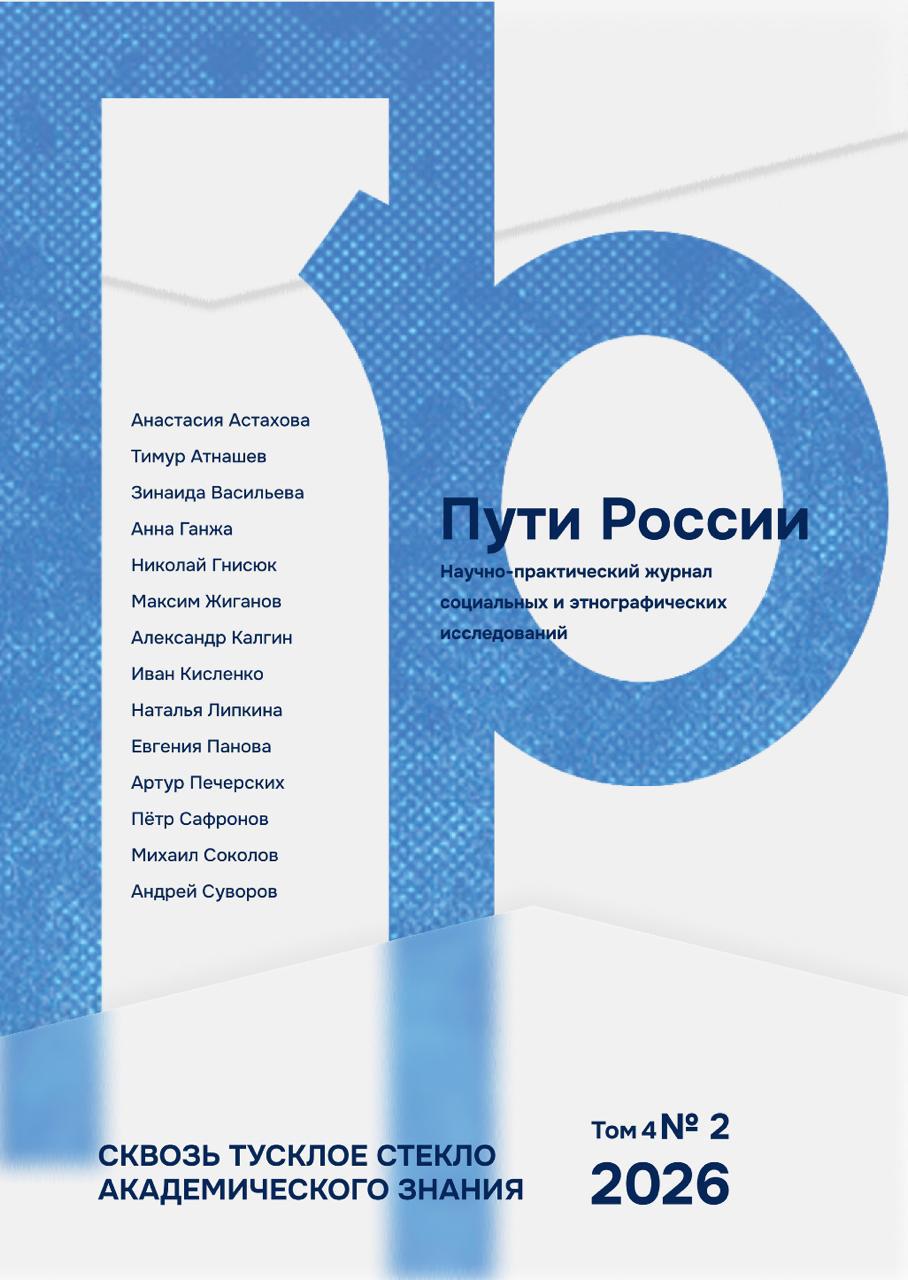 Анастасия Астахова
Тимур Атнашев
Зинаида Васильева
Анна Ганжа
Николай Гнисюк
Максим Жиганов
Александр Калгин
Иван Кисленко
Наталья Липкина
Евгения Панова
Артур Печерских
Пётр Сафронов
Михаил Соколов
Андрей Суворов

Пути России

Научно-практический журнал социальных и этнографических исследований

СКВОЗЬ ТУСКЛОЕ СТЕКЛО АКАДЕМИЧЕСКОГО ЗНАНИЯ

Том 4 № 2
2026